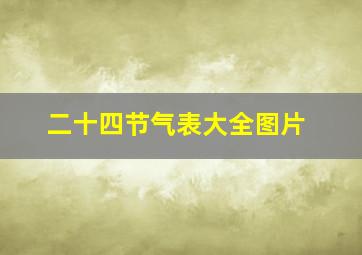 二十四节气表大全图片